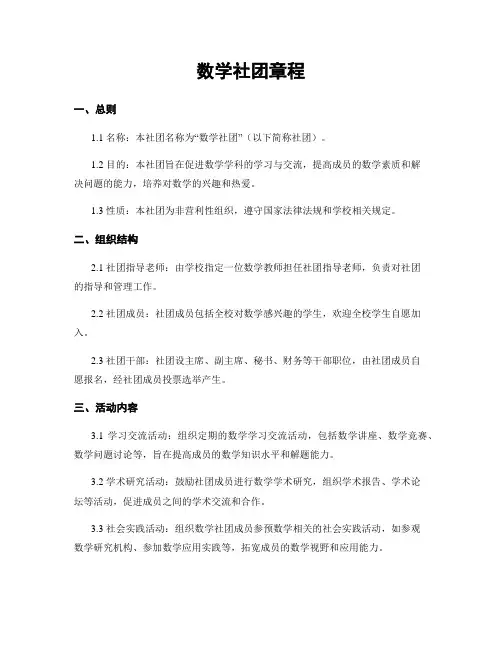 数学社团章程

一、总则

1.1 名称：本社团名称为“数学社团”（以下简称社团）。

1.2 目的：本社团旨在促进数学学科的学习与交流，提高成员的数学素质和解决问题的能力，培养对数学的兴趣和热爱。

1.3 性质：本社团为非营利性组织，遵守国家法律法规和学校相关规定。

二、组织结构

2.1 社团指导老师：由学校指定一位数学教师担任社团指导老师，负责对社团的指导和管理工作。

2.2 社团成员：社团成员包括全校对数学感兴趣的学生，欢迎全校学生自愿加入。

2.3 社团干部：社团设主席、副主席、秘书、财务等干部职位，由社团成员自愿报名，经社团成员投票选举产生。

三、活动内容

3.1 学习交流活动：组织定期的数学学习交流活动，包括数学讲座、数学竞赛、数学问题讨论等，旨在提高成员的数学知识水平和解题能力。

3.2 学术研究活动：鼓励社团成员进行数学学术研究，组织学术报告、学术论坛等活动，促进成员之间的学术交流和合作。

3.3 社会实践活动：组织数学社团成员参预数学相关的社会实践活动，如参观数学研究机构、参加数学应用实践等，拓宽成员的数学视野和应用能力。